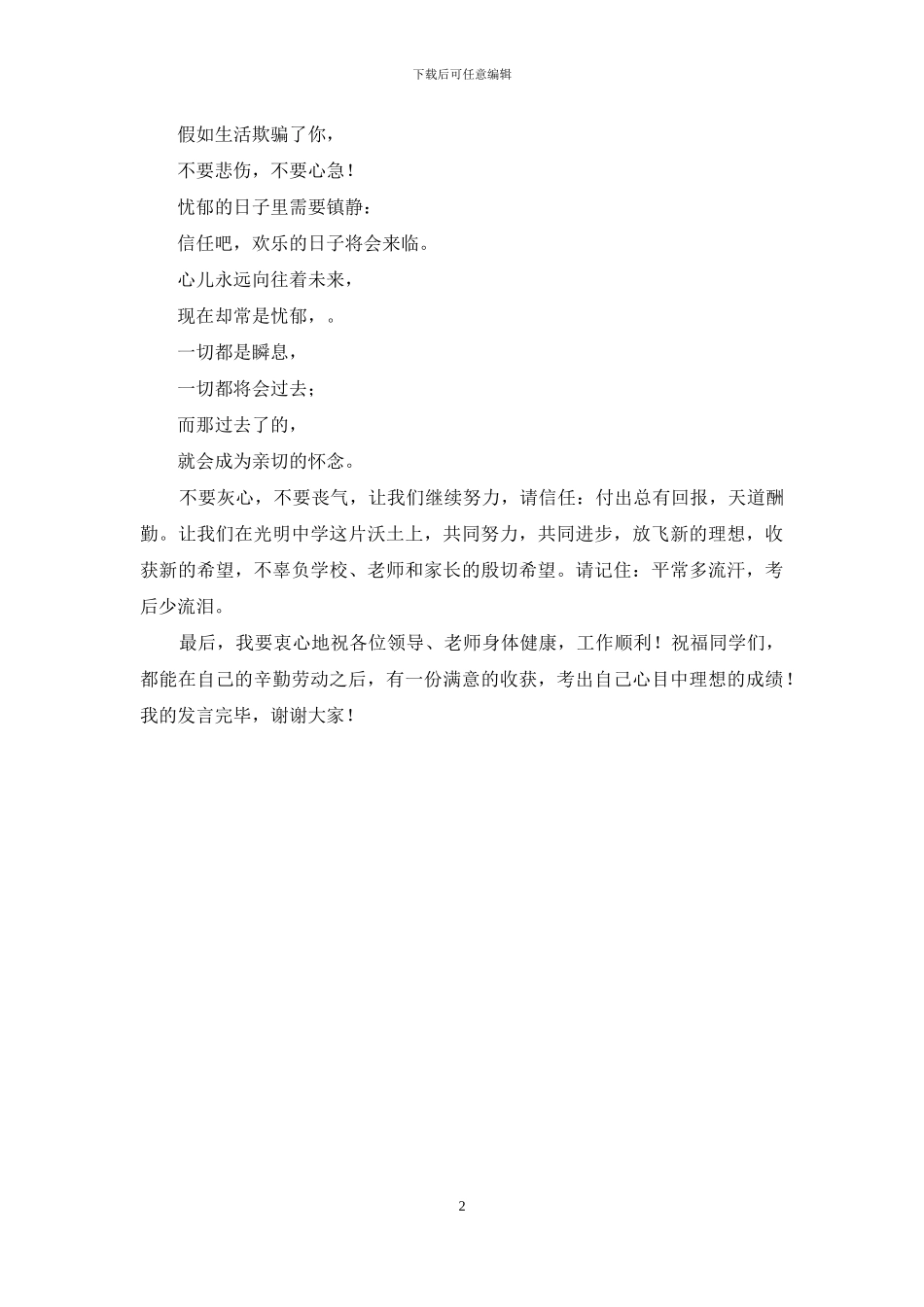 下载后可任意编辑

假如生活欺骗了你，

不要悲伤，不要心急！

忧郁的日子里需要镇静：

信任吧，欢乐的日子将会来临。

心儿永远向往着未来，

现在却常是忧郁，。

一切都是瞬息，

一切都将会过去；

而那过去了的，

就会成为亲切的怀念。

不要灰心，不要丧气，让我们继续努力，请信任：付出总有回报，天道酬勤。让我们在光明中学这片沃土上，共同努力，共同进步，放飞新的理想，收获新的希望，不辜负学校、老师和家长的殷切希望。请记住：平常多流汗，考后少流泪。

最后，我要衷心地祝各位领导、老师身体健康，工作顺利！祝福同学们，都能在自己的辛勤劳动之后，有一份满意的收获，考出自己心目中理想的成绩！我的发言完毕，谢谢大家！

2